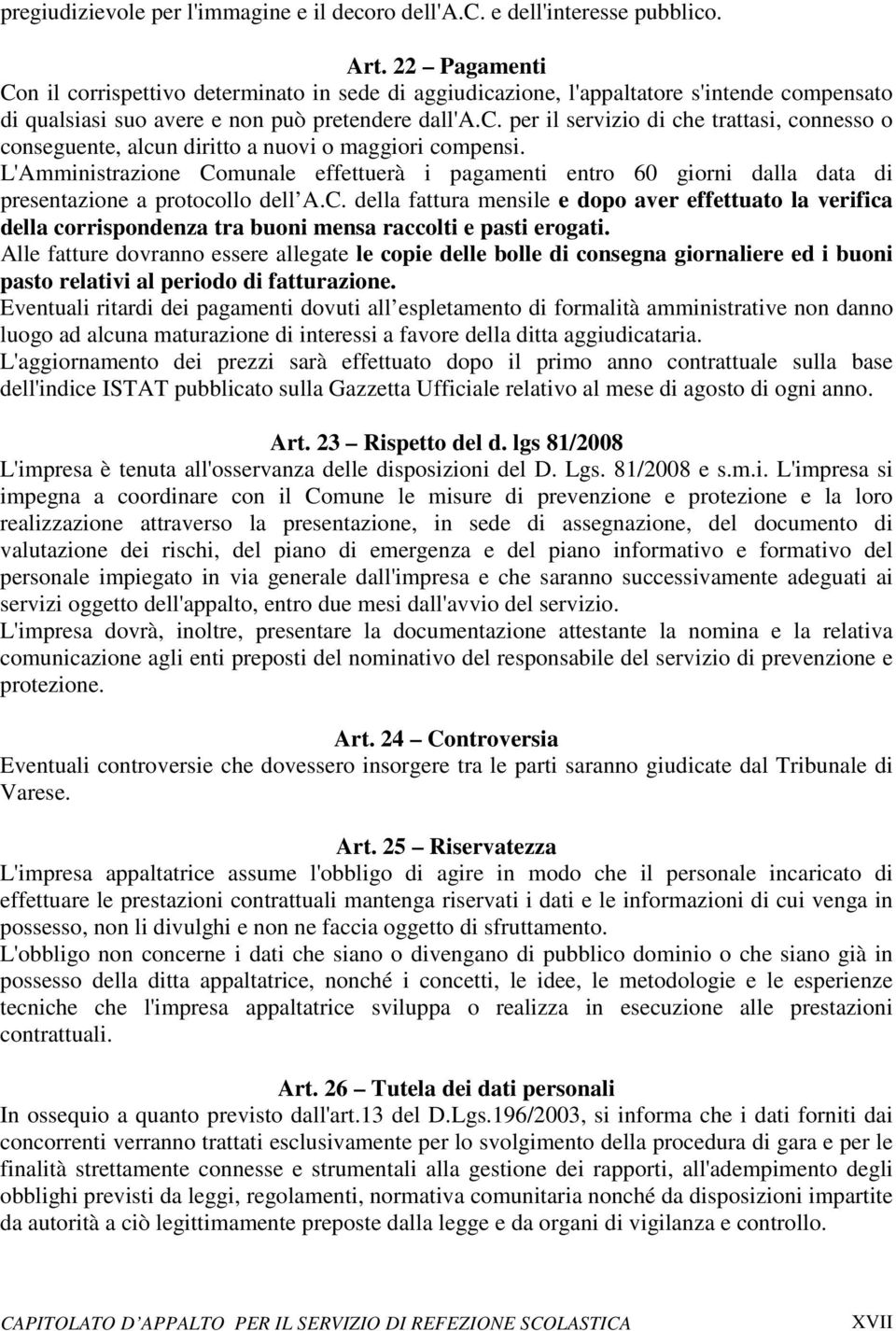 pregiudizievole per l'immagine e il decoro dell'A.C. e dell'interesse pubblico.

Art. 22 – Pagamenti
Con il corrispettivo determinato in sede di aggiudicazione, l'appaltatore s'intende compensato di qualsiasi suo avere e non può pretendere dall'A.C. per il servizio di che trattasi, connesso o conseguente, alcun diritto a nuovi o maggiori compensi.
L'Amministrazione Comunale effettuerà i pagamenti entro 60 giorni dalla data di presentazione a protocollo dell A.C. della fattura mensile e dopo aver effettuato la verifica della corrispondenza tra buoni mensa raccolti e pasti erogati.
Alle fatture dovranno essere allegate le copie delle bolle di consegna giornaliere ed i buoni pasto relativi al periodo di fatturazione.
Eventuali ritardi dei pagamenti dovuti all espletamento di formalità amministrative non danno luogo ad alcuna maturazione di interessi a favore della ditta aggiudicataria.
L'aggiornamento dei prezzi sarà effettuato dopo il primo anno contrattuale sulla base dell'indice ISTAT pubblicato sulla Gazzetta Ufficiale relativo al mese di agosto di ogni anno.

Art. 23 – Rispetto del d. lgs 81/2008
L'impresa è tenuta all'osservanza delle disposizioni del D. Lgs. 81/2008 e s.m.i. L'impresa si impegna a coordinare con il Comune le misure di prevenzione e protezione e la loro realizzazione attraverso la presentazione, in sede di assegnazione, del documento di valutazione dei rischi, del piano di emergenza e del piano informativo e formativo del personale impiegato in via generale dall'impresa e che saranno successivamente adeguati ai servizi oggetto dell'appalto, entro due mesi dall'avvio del servizio.
L'impresa dovrà, inoltre, presentare la documentazione attestante la nomina e la relativa comunicazione agli enti preposti del nominativo del responsabile del servizio di prevenzione e protezione.

Art. 24 – Controversia
Eventuali controversie che dovessero insorgere tra le parti saranno giudicate dal Tribunale di Varese.

Art. 25 – Riservatezza
L'impresa appaltatrice assume l'obbligo di agire in modo che il personale incaricato di effettuare le prestazioni contrattuali mantenga riservati i dati e le informazioni di cui venga in possesso, non li divulghi e non ne faccia oggetto di sfruttamento.
L'obbligo non concerne i dati che siano o divengano di pubblico dominio o che siano già in possesso della ditta appaltatrice, nonché i concetti, le idee, le metodologie e le esperienze tecniche che l'impresa appaltatrice sviluppa o realizza in esecuzione alle prestazioni contrattuali.

Art. 26 – Tutela dei dati personali
In ossequio a quanto previsto dall'art.13 del D.Lgs.196/2003, si informa che i dati forniti dai concorrenti verranno trattati esclusivamente per lo svolgimento della procedura di gara e per le finalità strettamente connesse e strumentali alla gestione dei rapporti, all'adempimento degli obblighi previsti da leggi, regolamenti, normativa comunitaria nonché da disposizioni impartite da autorità a ciò legittimamente preposte dalla legge e da organi di vigilanza e controllo.

CAPITOLATO D APPALTO PER IL SERVIZIO DI REFEZIONE SCOLASTICA XVII